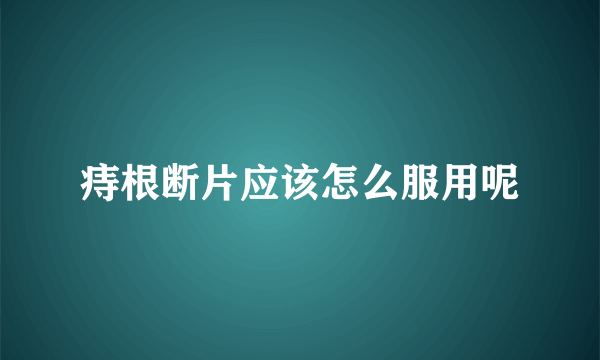 痔根断片应该怎么服用呢